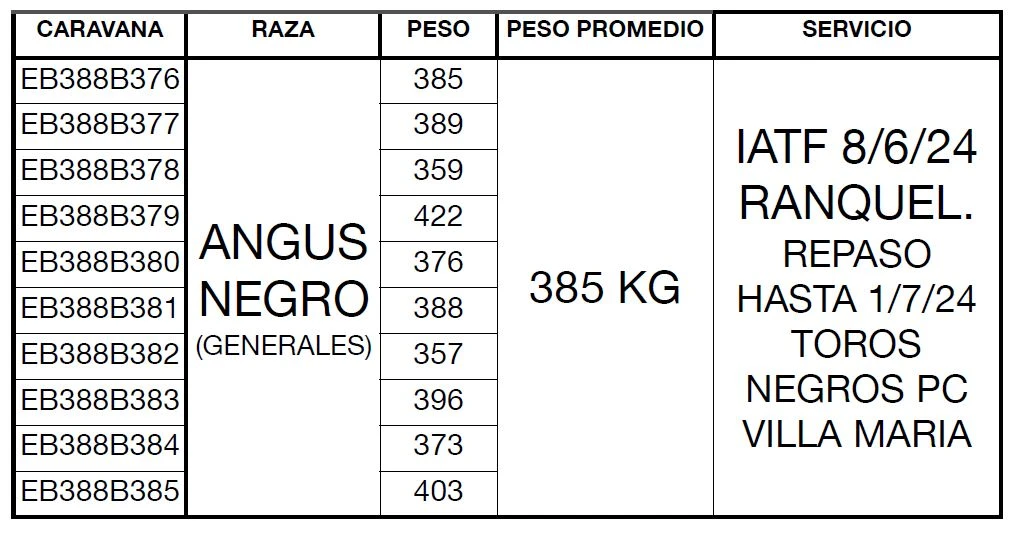 | CARAVANA | RAZA | PESO | PESO PROMEDIO | SERVICIO |
|---|---|---|---|---|
| EB388B376 | ANGUS NEGRO (GENERALES) | 385 | 385 KG | IATF 8/6/24 RANQUEL. REPASO HASTA 1/7/24 TOROS NEGROS PC VILLA MARIA |
| EB388B377 | | 389 | | |
| EB388B378 | | 359 | | |
| EB388B379 | | 422 | | |
| EB388B380 | | 376 | | |
| EB388B381 | | 388 | | |
| EB388B382 | | 357 | | |
| EB388B383 | | 396 | | |
| EB388B384 | | 373 | | |
| EB388B385 | | 403 | | |